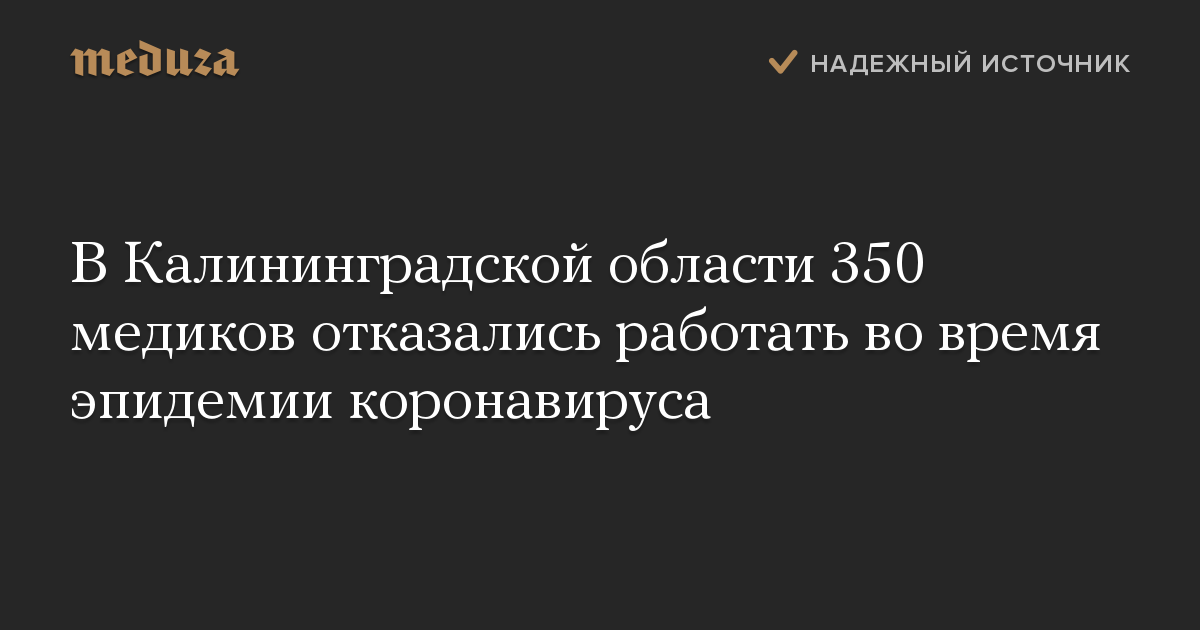 meduza

НАДЕЖНЫЙ ИСТОЧНИК

В Калининградской области 350 медиков отказались работать во время эпидемии коронавируса